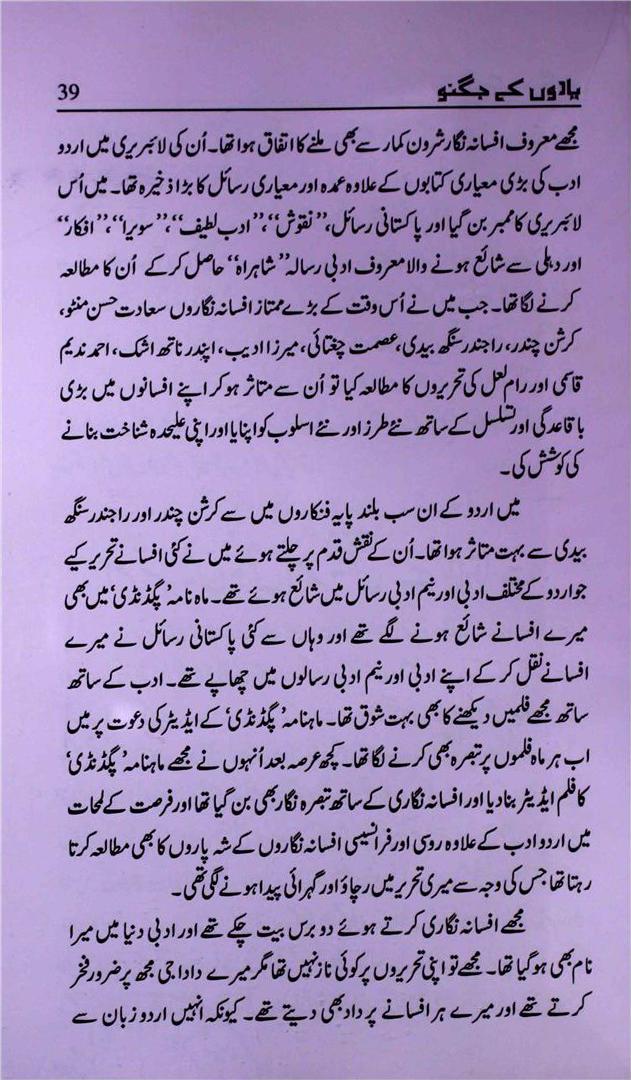 39 یادوں کے جگنو

مجھے معروف افسانہ نگار شرون کمار سے بھی ملنے کا اتفاق ہوا تھا۔ اُن کی لائبریری میں اردو ادب کی بڑی معیاری کتابوں کے علاوہ عمدہ اور معیاری رسائل کا بڑا ذخیرہ تھا۔ میں اُس لائبریری کا ممبر بن گیا اور پاکستانی رسائل، ''نقوش''، ''ادب لطیف''، ''سویرا''، ''افکار'' اور دہلی سے شائع ہونے والا معروف ادبی رسالہ ''شاہراہ'' حاصل کر کے اُن کا مطالعہ کرنے لگا تھا۔ جب میں نے اُس وقت کے بڑے ممتاز افسانہ نگاروں سعادت حسن منٹو، کرشن چندر، راجندر سنگھ بیدی، عصمت چغتائی، میرزا ادیب، اپندر ناتھ اشک، احمد ندیم قاسمی اور رام لعل کی تحریروں کا مطالعہ کیا تو اُن سے متاثر ہو کر اپنے افسانوں میں بڑی باقاعدگی اور تسلسل کے ساتھ نئے طرز اور نئے اسلوب کو اپنایا اور اپنی علیحدہ شناخت بنانے کی کوشش کی۔

میں اردو کے ان سب بلند پایہ فنکاروں میں سے کرشن چندر اور راجندر سنگھ بیدی سے بہت متاثر ہوا تھا۔ اُن کے نقش قدم پر چلتے ہوئے میں نے کئی افسانے تحریر کیے جو اردو کے مختلف ادبی اور نیم ادبی رسائل میں شائع ہوئے تھے۔ ماہ نامہ 'پگڈنڈی' میں بھی میرے افسانے شائع ہونے لگے تھے اور وہاں سے کئی پاکستانی رسائل نے میرے افسانے نقل کر کے اپنے ادبی اور نیم ادبی رسالوں میں چھاپے تھے۔ ادب کے ساتھ ساتھ مجھے فلمیں دیکھنے کا بھی بہت شوق تھا۔ ماہنامہ 'پگڈنڈی' کے ایڈیٹر کی دعوت پر میں اب ہر ماہ فلموں پر تبصرہ بھی کرنے لگا تھا۔ کچھ عرصہ بعد اُنہوں نے مجھے ماہنامہ 'پگڈنڈی' کا فلم ایڈیٹر بنا دیا اور افسانہ نگاری کے ساتھ تبصرہ نگار بھی بن گیا تھا اور فرصت کے لمحات میں اردو ادب کے علاوہ روسی اور فرانسیسی افسانہ نگاروں کے شہ پاروں کا بھی مطالعہ کرتا رہتا تھا جس کی وجہ سے میری تحریر میں رچاؤ اور گہرائی پیدا ہونے لگی تھی۔

مجھے افسانہ نگاری کرتے ہوئے دو برس بیت چکے تھے اور ادبی دنیا میں میرا نام بھی ہو گیا تھا۔ مجھے تو اپنی تحریروں پر کوئی ناز نہیں تھا مگر میرے دادا جی مجھ پر ضرور فخر کرتے تھے اور میرے ہر افسانے پر داد بھی دیتے تھے۔ کیونکہ انہیں اردو زبان سے